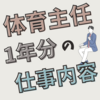 体育主任
1年分の
仕事内容